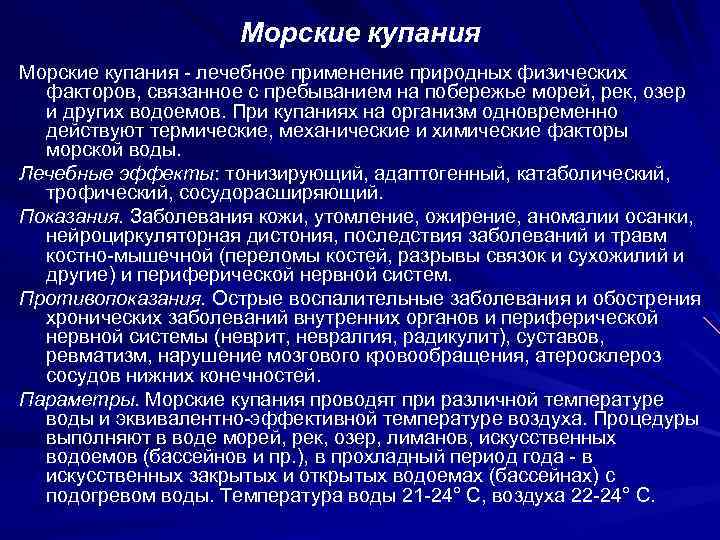 Морские купания

Морские купания - лечебное применение природных физических факторов, связанное с пребыванием на побережье морей, рек, озер и других водоемов. При купаниях на организм одновременно действуют термические, механические и химические факторы морской воды.

Лечебные эффекты: тонизирующий, адаптогенный, катаболический, трофический, сосудорасширяющий.

Показания. Заболевания кожи, утомление, ожирение, аномалии осанки, нейроциркуляторная дистония, последствия заболеваний и травм костно-мышечной (переломы костей, разрывы связок и сухожилий и другие) и периферической нервной систем.

Противопоказания. Острые воспалительные заболевания и обострения хронических заболеваний внутренних органов и периферической нервной системы (неврит, невралгия, радикулит), суставов, ревматизм, нарушение мозгового кровообращения, атеросклероз сосудов нижних конечностей.

Параметры. Морские купания проводят при различной температуре воды и эквивалентно-эффективной температуре воздуха. Процедуры выполняют в воде морей, рек, озер, лиманов, искусственных водоемов (бассейнов и пр.), в прохладный период года - в искусственных закрытых и открытых водоемах (бассейнах) с подогревом воды. Температура воды 21-24° С, воздуха 22-24° С.